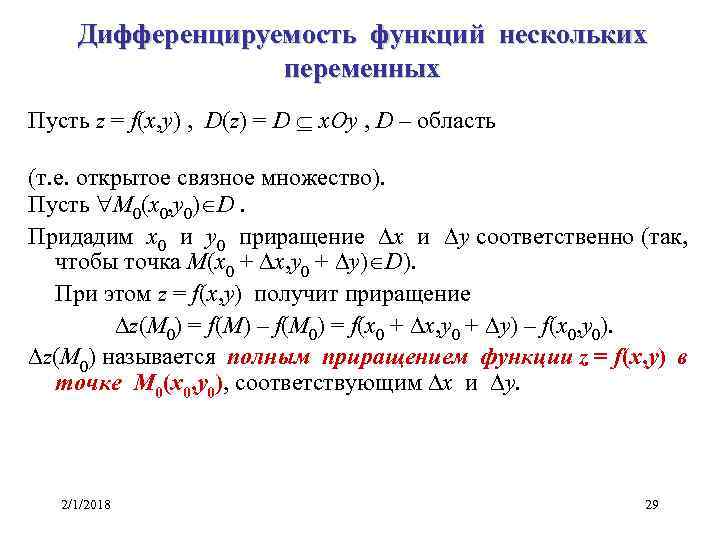 Дифференцируемость функций нескольких переменных

Пусть $z = f(x,y)$ , $D(z) = D \subseteq xOy$ , $D$ – область

(т.е. открытое связное множество).
Пусть $\forall M_0(x_0,y_0) \in D$ .
Придадим $x_0$ и $y_0$ приращение $\Delta x$ и $\Delta y$ соответственно (так, чтобы точка $M(x_0 + \Delta x, y_0 + \Delta y) \in D$).
При этом $z = f(x,y)$ получит приращение
$\Delta z(M_0) = f(M) - f(M_0) = f(x_0 + \Delta x, y_0 + \Delta y) - f(x_0,y_0)$.
$\Delta z(M_0)$ называется полным приращением функции $z = f(x,y)$ в точке $M_0(x_0,y_0)$, соответствующим $\Delta x$ и $\Delta y$.

2/1/2018

29